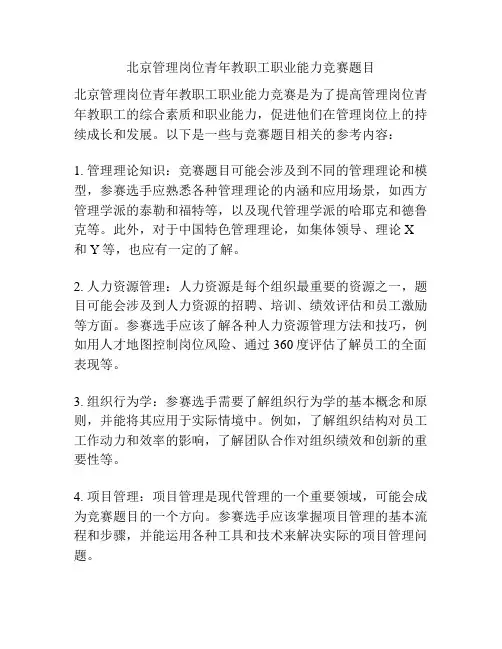 北京管理岗位青年教职工职业能力竞赛题目

北京管理岗位青年教职工职业能力竞赛是为了提高管理岗位青年教职工的综合素质和职业能力，促进他们在管理岗位上的持续成长和发展。以下是一些与竞赛题目相关的参考内容：

1. 管理理论知识：竞赛题目可能会涉及到不同的管理理论和模型，参赛选手应熟悉各种管理理论的内涵和应用场景，如西方管理学派的泰勒和福特等，以及现代管理学派的哈耶克和德鲁克等。此外，对于中国特色管理理论，如集体领导、理论 X 和 Y 等，也应有一定的了解。

2. 人力资源管理：人力资源是每个组织最重要的资源之一，题目可能会涉及到人力资源的招聘、培训、绩效评估和员工激励等方面。参赛选手应该了解各种人力资源管理方法和技巧，例如用人才地图控制岗位风险、通过 360 度评估了解员工的全面表现等。

3. 组织行为学：参赛选手需要了解组织行为学的基本概念和原则，并能将其应用于实际情境中。例如，了解组织结构对员工工作动力和效率的影响，了解团队合作对组织绩效和创新的重要性等。

4. 项目管理：项目管理是现代管理的一个重要领域，可能会成为竞赛题目的一个方向。参赛选手应该掌握项目管理的基本流程和步骤，并能运用各种工具和技术来解决实际的项目管理问题。